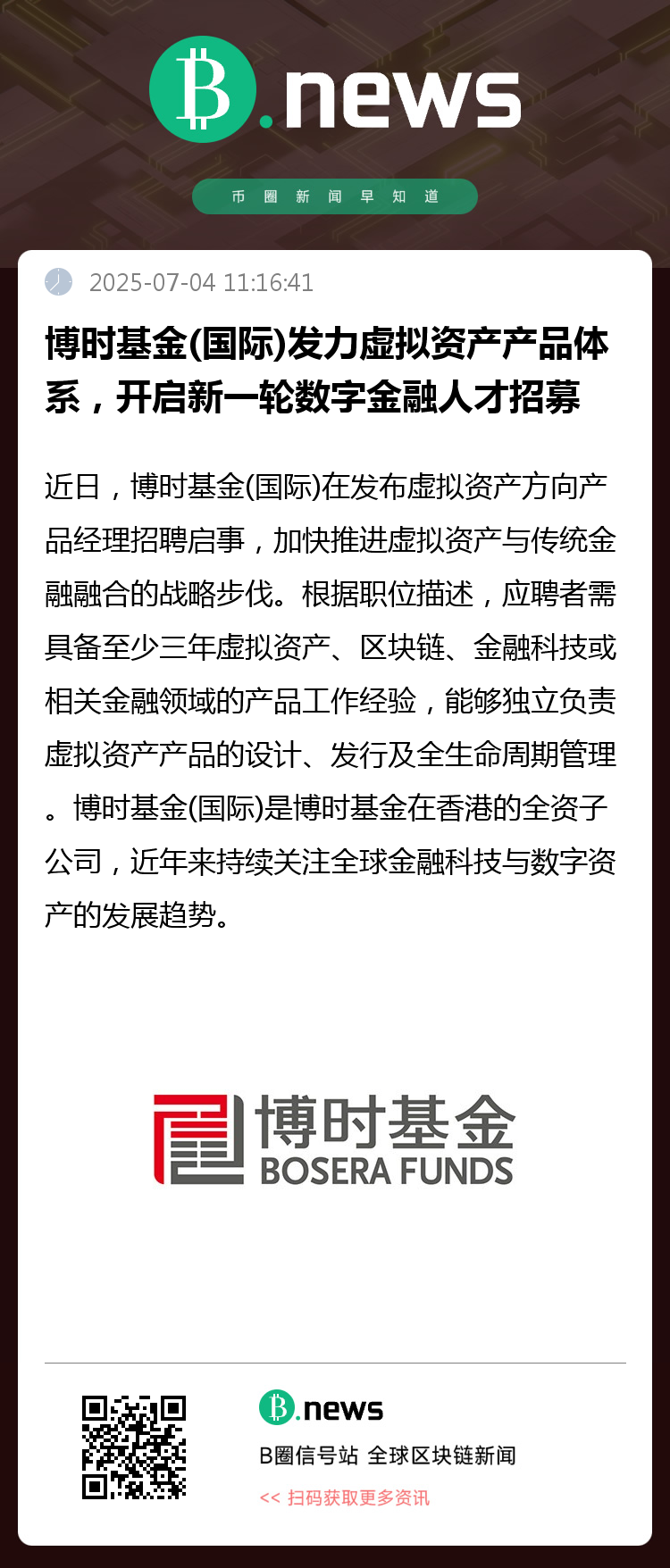 B.news

币圈新闻早知道

2025-07-04 11:16:41

博时基金(国际)发力虚拟资产产品体系，开启新一轮数字金融人才招募

近日，博时基金(国际)在发布虚拟资产方向产品经理招聘启事，加快推进虚拟资产与传统金融融合的战略步伐。根据职位描述，应聘者需具备至少三年虚拟资产、区块链、金融科技或相关金融领域的产品工作经验，能够独立负责虚拟资产产品的设计、发行及全生命周期管理。博时基金(国际)是博时基金在香港的全资子公司，近年来持续关注全球金融科技与数字资产的发展趋势。

博时基金
BOSERA FUNDS

B.news
B圈信号站 全球区块链新闻
<< 扫码获取更多资讯